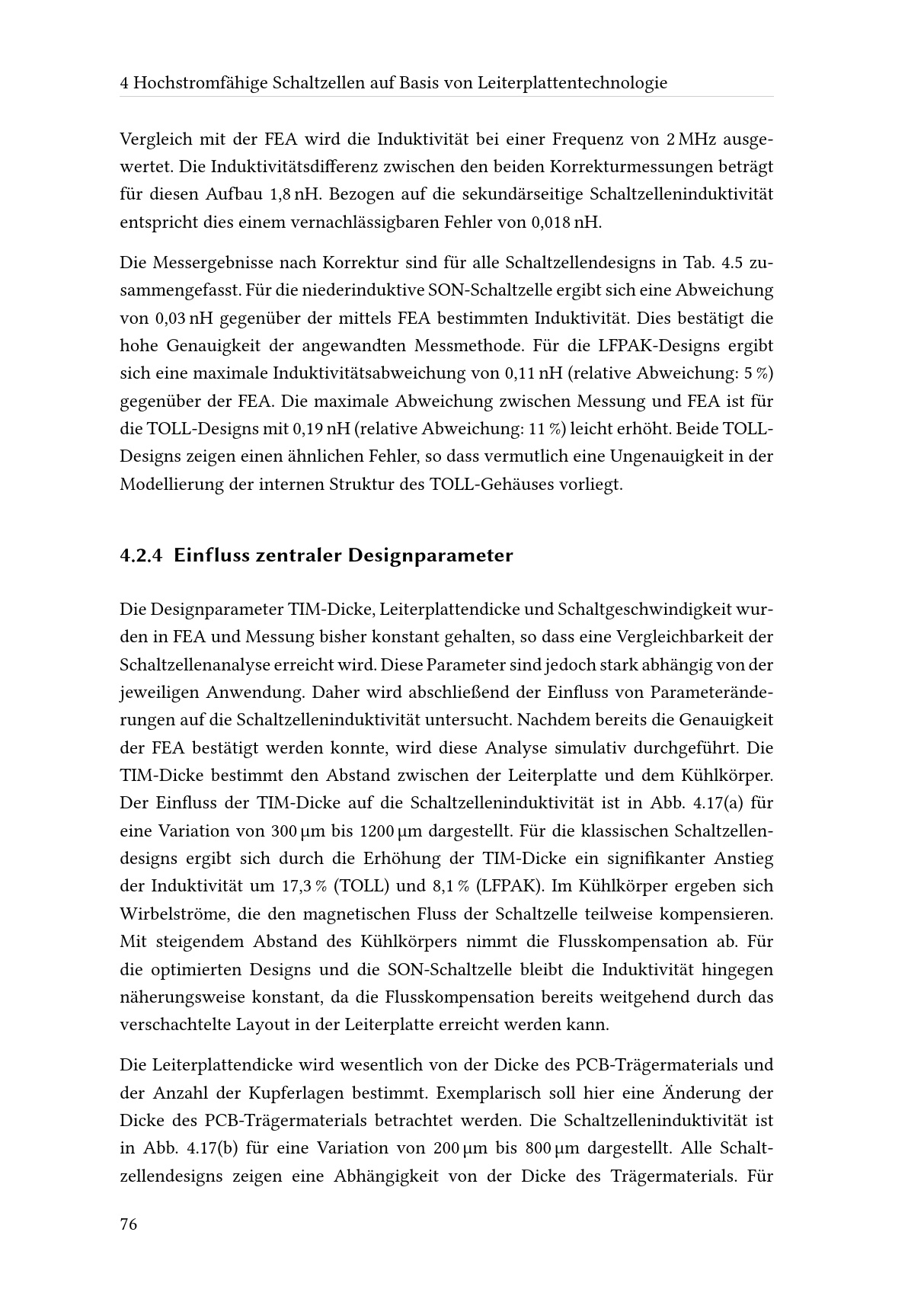 4 Hochstromfähige Schaltzellen auf Basis von Leiterplattentechnologie

Vergleich mit der FEA wird die Induktivität bei einer Frequenz von 2 MHz ausgewertet. Die Induktivitätsdifferenz zwischen den beiden Korrekturmessungen beträgt für diesen Aufbau 1,8 nH. Bezogen auf die sekundärseitige Schaltzelleninduktivität entspricht dies einem vernachlässigbaren Fehler von 0,018 nH.

Die Messergebnisse nach Korrektur sind für alle Schaltzellendesigns in Tab. 4.5 zusammengefasst. Für die niederinduktive SON-Schaltzelle ergibt sich eine Abweichung von 0,03 nH gegenüber der mittels FEA bestimmten Induktivität. Dies bestätigt die hohe Genauigkeit der angewandten Messmethode. Für die LFPAK-Designs ergibt sich eine maximale Induktivitätsabweichung von 0,11 nH (relative Abweichung: 5 %) gegenüber der FEA. Die maximale Abweichung zwischen Messung und FEA ist für die TOLL-Designs mit 0,19 nH (relative Abweichung: 11 %) leicht erhöht. Beide TOLL-Designs zeigen einen ähnlichen Fehler, so dass vermutlich eine Ungenauigkeit in der Modellierung der internen Struktur des TOLL-Gehäuses vorliegt.

4.2.4 Einfluss zentraler Designparameter

Die Designparameter TIM-Dicke, Leiterplattendicke und Schaltgeschwindigkeit wurden in FEA und Messung bisher konstant gehalten, so dass eine Vergleichbarkeit der Schaltzellenanalyse erreicht wird. Diese Parameter sind jedoch stark abhängig von der jeweiligen Anwendung. Daher wird abschließend der Einfluss von Parameteränderungen auf die Schaltzelleninduktivität untersucht. Nachdem bereits die Genauigkeit der FEA bestätigt werden konnte, wird diese Analyse simulativ durchgeführt. Die TIM-Dicke bestimmt den Abstand zwischen der Leiterplatte und dem Kühlkörper. Der Einfluss der TIM-Dicke auf die Schaltzelleninduktivität ist in Abb. 4.17(a) für eine Variation von 300 μm bis 1200 μm dargestellt. Für die klassischen Schaltzellendesigns ergibt sich durch die Erhöhung der TIM-Dicke ein signifikanter Anstieg der Induktivität um 17,3 % (TOLL) und 8,1 % (LFPAK). Im Kühlkörper ergeben sich Wirbelströme, die den magnetischen Fluss der Schaltzelle teilweise kompensieren. Mit steigendem Abstand des Kühlkörpers nimmt die Flusskompensation ab. Für die optimierten Designs und die SON-Schaltzelle bleibt die Induktivität hingegen näherungsweise konstant, da die Flusskompensation bereits weitgehend durch das verschachtelte Layout in der Leiterplatte erreicht werden kann.

Die Leiterplattendicke wird wesentlich von der Dicke des PCB-Trägermaterials und der Anzahl der Kupferlagen bestimmt. Exemplarisch soll hier eine Änderung der Dicke des PCB-Trägermaterials betrachtet werden. Die Schaltzelleninduktivität ist in Abb. 4.17(b) für eine Variation von 200 μm bis 800 μm dargestellt. Alle Schaltzellendesigns zeigen eine Abhängigkeit von der Dicke des Trägermaterials. Für

76